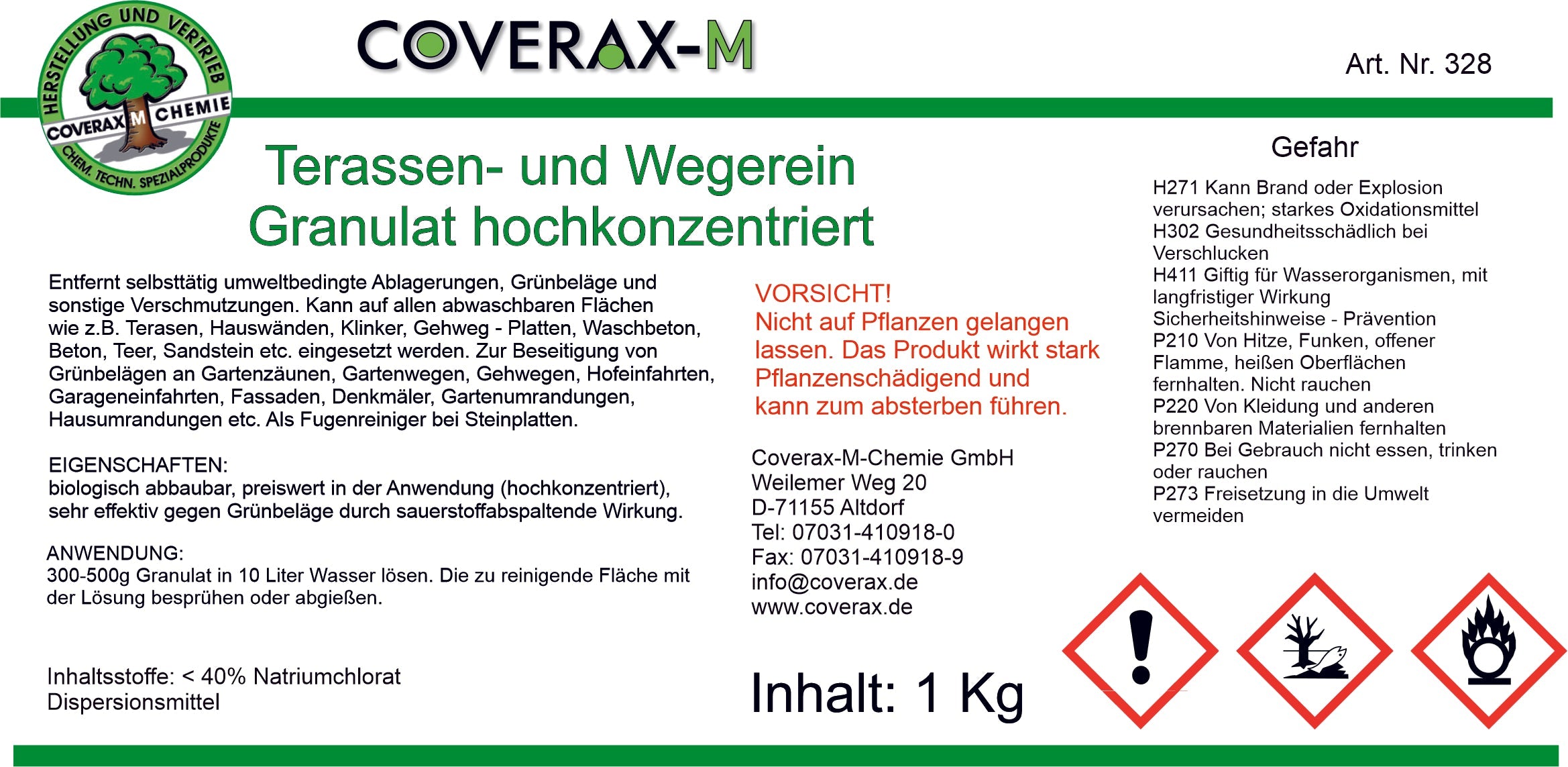 HERSTELLUNG UND VERTRIEB
COVERAX M CHEMIE
CHEM. TECHN. SPEZIALPRODUKTE

COVERAX-M

Art. Nr. 328

Terassen- und Wegerein
Granulat hochkonzentriert

Entfernt selbsttätig umweltbedingte Ablagerungen, Grünbeläge und sonstige Verschmutzungen. Kann auf allen abwaschbaren Flächen wie z.B. Terasen, Hauswänden, Klinker, Gehweg - Platten, Waschbeton, Beton, Teer, Sandstein etc. eingesetzt werden. Zur Beseitigung von Grünbelägen an Gartenzäunen, Gartenwegen, Gehwegen, Hofeinfahrten, Garageneinfahrten, Fassaden, Denkmäler, Gartenumrandungen, Hausumrandungen etc. Als Fugenreiniger bei Steinplatten.

EIGENSCHAFTEN:
biologisch abbaubar, preiswert in der Anwendung (hochkonzentriert), sehr effektiv gegen Grünbeläge durch sauerstoffabspaltende Wirkung.

ANWENDUNG:
300-500g Granulat in 10 Liter Wasser lösen. Die zu reinigende Fläche mit der Lösung besprühen oder abgießen.

Inhaltsstoffe: < 40% Natriumchlorat
Dispersionsmittel

VORSICHT!
Nicht auf Pflanzen gelangen lassen. Das Produkt wirkt stark Pflanzenschädigend und kann zum absterben führen.

Coverax-M-Chemie GmbH
Weilemer Weg 20
D-71155 Altdorf
Tel: 07031-410918-0
Fax: 07031-410918-9
info@coverax.de
www.coverax.de

Inhalt: 1 Kg

Gefahr

H271 Kann Brand oder Explosion verursachen; starkes Oxidationsmittel
H302 Gesundheitsschädlich bei Verschlucken
H411 Giftig für Wasserorganismen, mit langfristiger Wirkung
Sicherheitshinweise - Prävention
P210 Von Hitze, Funken, offener Flamme, heißen Oberflächen fernhalten. Nicht rauchen
P220 Von Kleidung und anderen brennbaren Materialien fernhalten
P270 Bei Gebrauch nicht essen, trinken oder rauchen
P273 Freisetzung in die Umwelt vermeiden